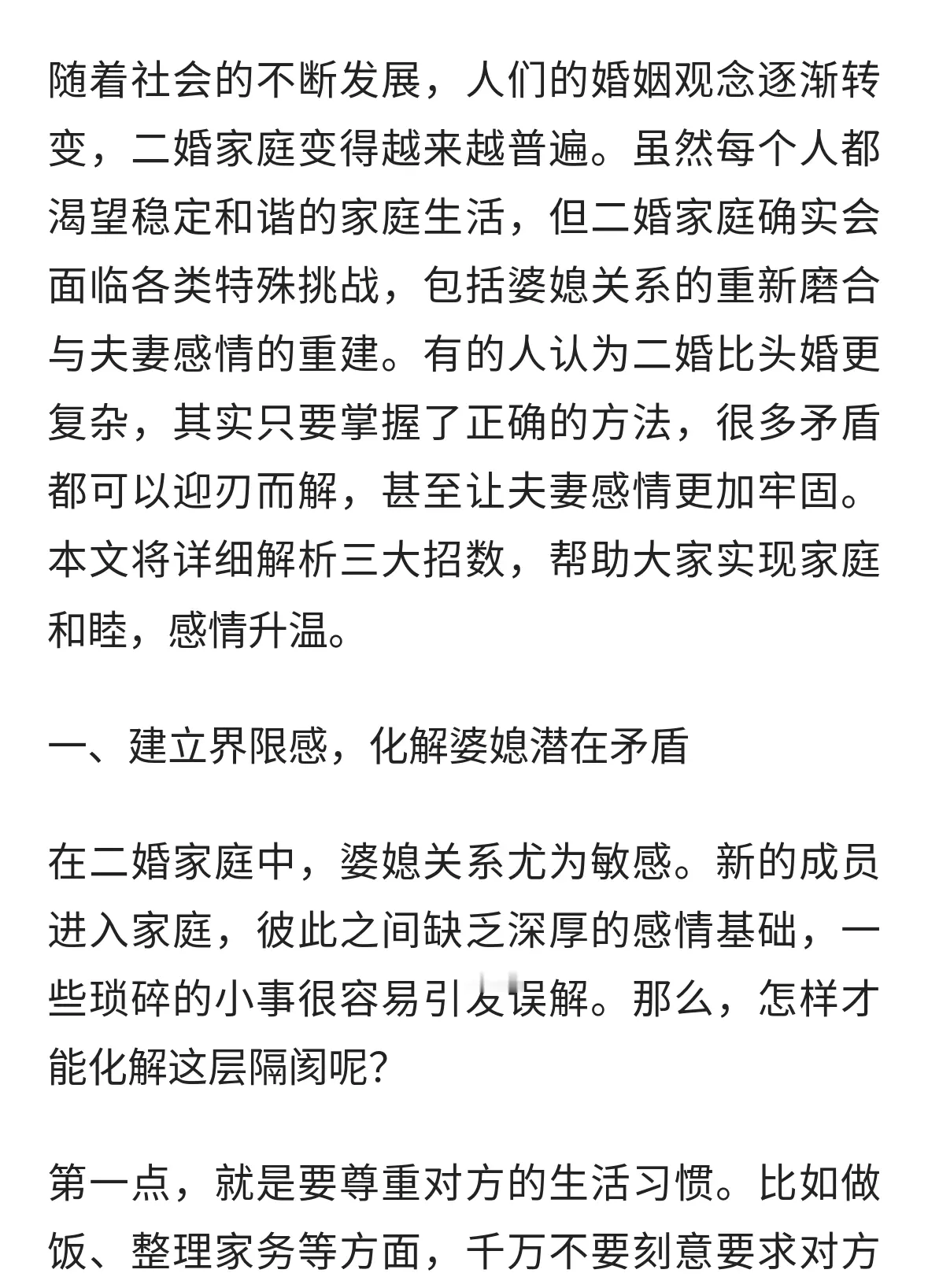 随着社会的不断发展，人们的婚姻观念逐渐转变，二婚家庭变得越来越普遍。虽然每个人都渴望稳定和谐的家庭生活，但二婚家庭确实会面临各类特殊挑战，包括婆媳关系的重新磨合与夫妻感情的重建。有的人认为二婚比头婚更复杂，其实只要掌握了正确的方法，很多矛盾都可以迎刃而解，甚至让夫妻感情更加牢固。本文将详细解析三大招数，帮助大家实现家庭和睦，感情升温。

一、建立界限感，化解婆媳潜在矛盾

在二婚家庭中，婆媳关系尤为敏感。新的成员进入家庭，彼此之间缺乏深厚的感情基础，一些琐碎的小事很容易引发误解。那么，怎样才能化解这层隔阂呢？

第一点，就是要尊重对方的生活习惯。比如做饭、整理家务等方面，千万不要刻意要求对方